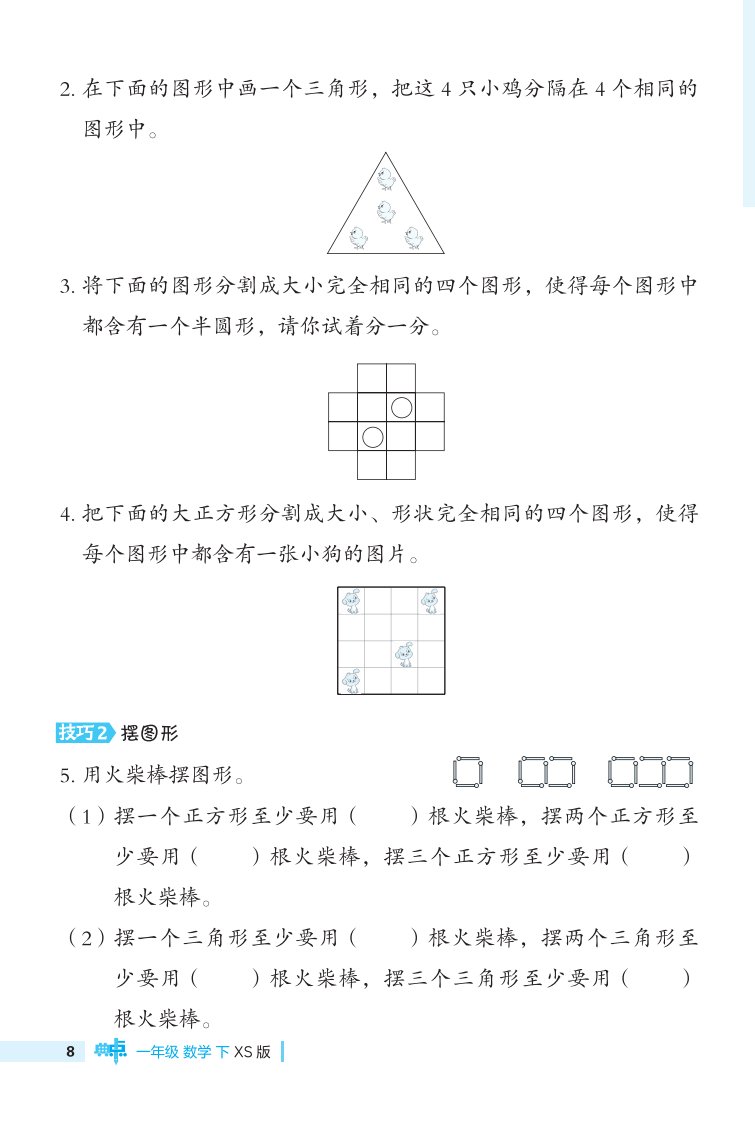 2. 在下面的图形中画一个三角形，把这 4 只小鸡分隔在 4 个相同的图形中。

3. 将下面的图形分割成大小完全相同的四个图形，使得每个图形中都含有一个半圆形，请你试着分一分。

4. 把下面的大正方形分割成大小、形状完全相同的四个图形，使得每个图形中都含有一张小狗的图片。

技巧2 摆图形

5. 用火柴棒摆图形。

（1）摆一个正方形至少要用（　　）根火柴棒，摆两个正方形至少要用（　　）根火柴棒，摆三个正方形至少要用（　　）根火柴棒。

（2）摆一个三角形至少要用（　　）根火柴棒，摆两个三角形至少要用（　　）根火柴棒，摆三个三角形至少要用（　　）根火柴棒。

8 典中点 一年级 数学 下 XS 版